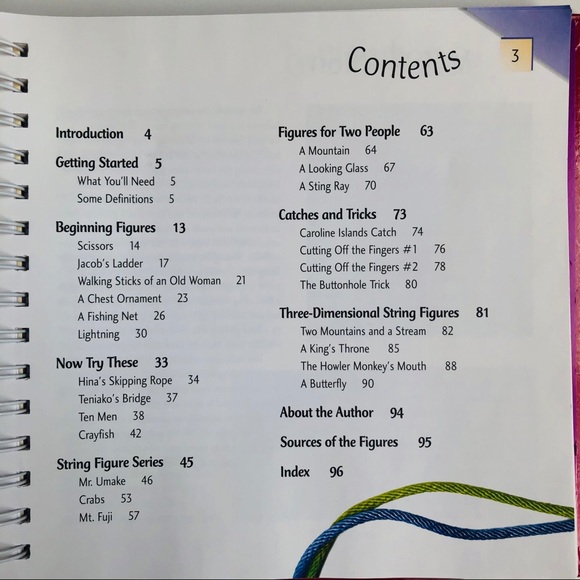 Contents

3

Introduction 4

Getting Started 5
What You'll Need 5
Some Definitions 5

Beginning Figures 13
Scissors 14
Jacob's Ladder 17
Walking Sticks of an Old Woman 21
A Chest Ornament 23
A Fishing Net 26
Lightning 30

Now Try These 33
Hina's Skipping Rope 34
Teniako's Bridge 37
Ten Men 38
Crayfish 42

String Figure Series 45
Mr. Umake 46
Crabs 53
Mt. Fuji 57

Figures for Two People 63
A Mountain 64
A Looking Glass 67
A Sting Ray 70

Catches and Tricks 73
Caroline Islands Catch 74
Cutting Off the Fingers #1 76
Cutting Off the Fingers #2 78
The Buttonhole Trick 80

Three-Dimensional String Figures 81
Two Mountains and a Stream 82
A King's Throne 85
The Howler Monkey's Mouth 88
A Butterfly 90

About the Author 94

Sources of the Figures 95

Index 96